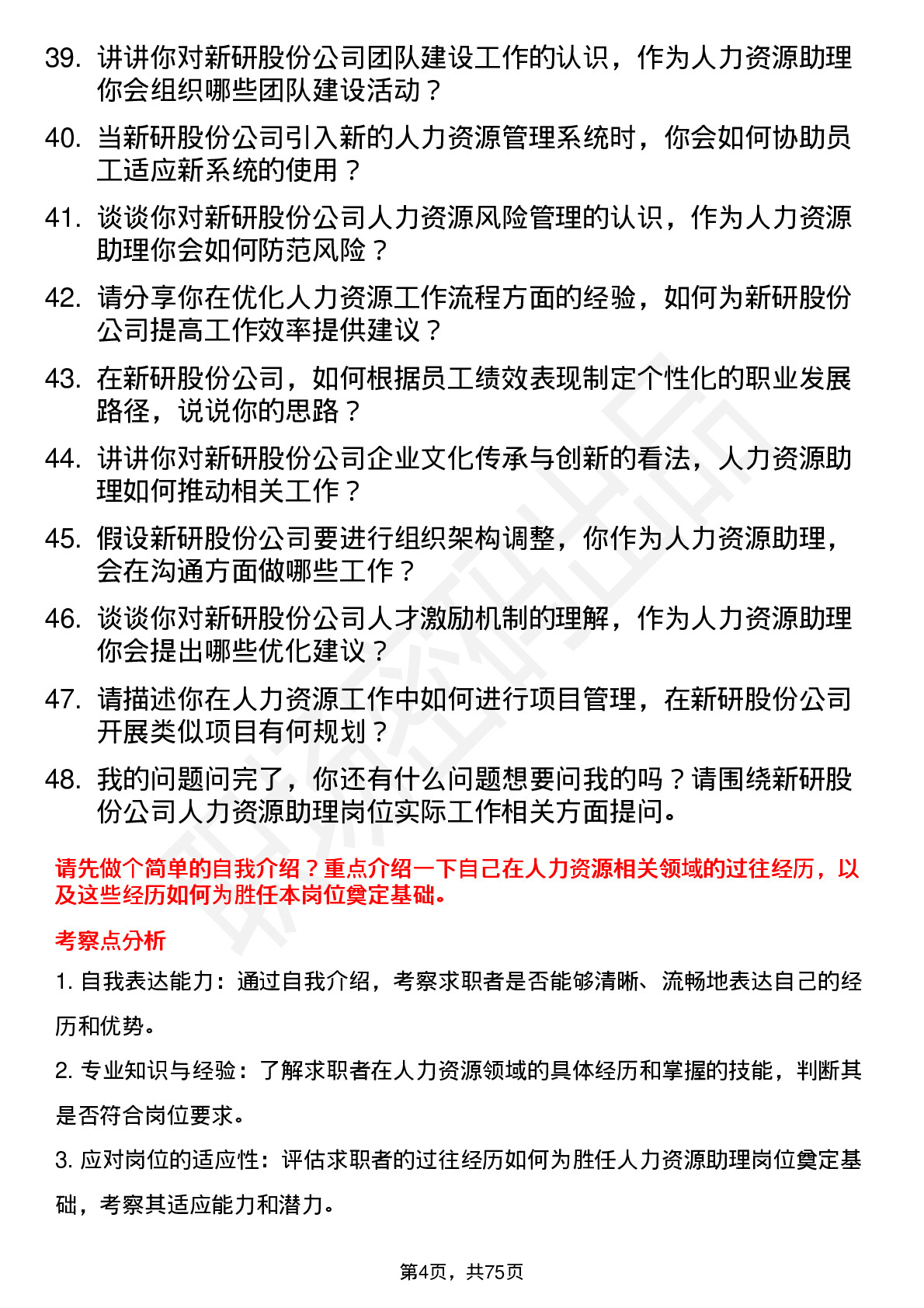 39. 讲讲你对新研股份公司团队建设工作的认识，作为人力资源助理你会组织哪些团队建设活动？

40. 当新研股份公司引入新的人力资源管理系统时，你会如何协助员工适应新系统的使用？

41. 谈谈你对新研股份公司人力资源风险管理的认识，作为人力资源助理你会如何防范风险？

42. 请分享你在优化人力资源工作流程方面的经验，如何为新研股份公司提高工作效率提供建议？

43. 在新研股份公司，如何根据员工绩效表现制定个性化的职业发展路径，说说你的思路？

44. 讲讲你对新研股份公司企业文化传承与创新的看法，人力资源助理如何推动相关工作？

45. 假设新研股份公司要进行组织架构调整，你作为人力资源助理，会在沟通方面做哪些工作？

46. 谈谈你对新研股份公司人才激励机制的理解，作为人力资源助理你会提出哪些优化建议？

47. 请描述你在人力资源工作中如何进行项目管理，在新研股份公司开展类似项目有何规划？

48. 我的问题问完了，你还有什么问题想要问我的吗？请围绕新研股份公司人力资源助理岗位实际工作相关方面提问。

请先做个简单的自我介绍？重点介绍一下自己在人力资源相关领域的过往经历，以及这些经历如何为胜任本岗位奠定基础。

考察点分析

1. 自我表达能力：通过自我介绍，考察求职者是否能够清晰、流畅地表达自己的经历和优势。

2. 专业知识与经验：了解求职者在人力资源领域的具体经历和掌握的技能，判断其是否符合岗位要求。

3. 应对岗位的适应性：评估求职者的过往经历如何为胜任人力资源助理岗位奠定基础，考察其适应能力和潜力。

第4页，共75页